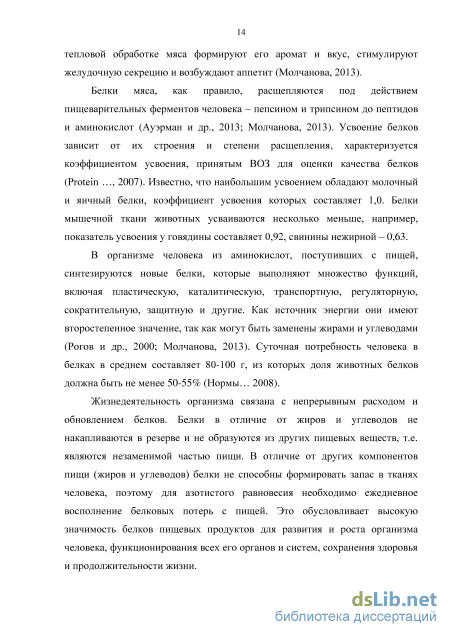 14

тепловой обработке мяса формируют его аромат и вкус, стимулируют желудочную секрецию и возбуждают аппетит (Молчанова, 2013).

Белки мяса, как правило, расщепляются под действием пищеварительных ферментов человека – пепсином и трипсином до пептидов и аминокислот (Ауэрман и др., 2013; Молчанова, 2013). Усвоение белков зависит от их строения и степени расщепления, характеризуется коэффициентом усвоения, принятым ВОЗ для оценки качества белков (Protein …, 2007). Известно, что наибольшим усвоением обладают молочный и яичный белки, коэффициент усвоения которых составляет 1,0. Белки мышечной ткани животных усваиваются несколько меньше, например, показатель усвоения у говядины составляет 0,92, свинины нежирной – 0,63.

В организме человека из аминокислот, поступивших с пищей, синтезируются новые белки, которые выполняют множество функций, включая пластическую, каталитическую, транспортную, регуляторную, сократительную, защитную и другие. Как источник энергии они имеют второстепенное значение, так как могут быть заменены жирами и углеводами (Рогов и др., 2000; Молчанова, 2013). Суточная потребность человека в белках в среднем составляет 80-100 г, из которых доля животных белков должна быть не менее 50-55% (Нормы… 2008).

Жизнедеятельность организма связана с непрерывным расходом и обновлением белков. Белки в отличие от жиров и углеводов не накапливаются в резерве и не образуются из других пищевых веществ, т.е. являются незаменимой частью пищи. В отличие от других компонентов пищи (жиров и углеводов) белки не способны формировать запас в тканях человека, поэтому для азотистого равновесия необходимо ежедневное восполнение белковых потерь с пищей. Это обусловливает высокую значимость белков пищевых продуктов для развития и роста организма человека, функционирования всех его органов и систем, сохранения здоровья и продолжительности жизни.

dsLib.net
библиотека диссертаций